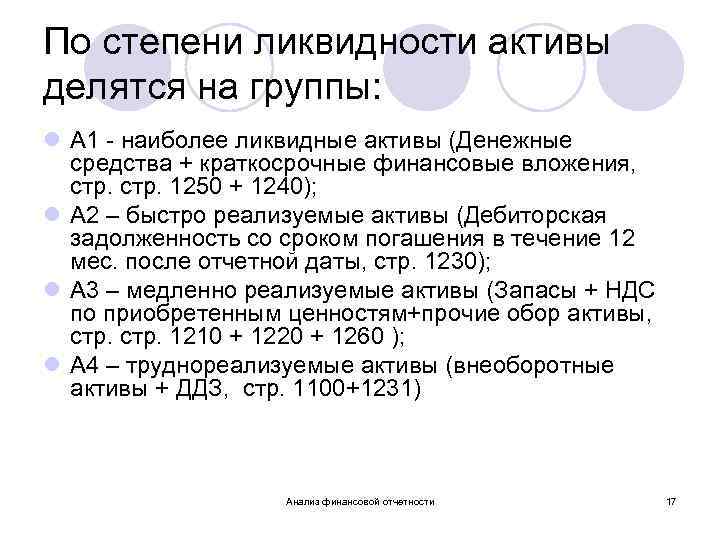 По степени ликвидности активы делятся на группы:

А1 - наиболее ликвидные активы (Денежные средства + краткосрочные финансовые вложения, стр. стр. 1250 + 1240);

А2 – быстро реализуемые активы (Дебиторская задолженность со сроком погашения в течение 12 мес. после отчетной даты, стр. 1230);

А3 – медленно реализуемые активы (Запасы + НДС по приобретенным ценностям+прочие обор активы, стр. стр. 1210 + 1220 + 1260 );

А4 – труднореализуемые активы (внеоборотные активы + ДДЗ, стр. 1100+1231)

Анализ финансовой отчетности

17